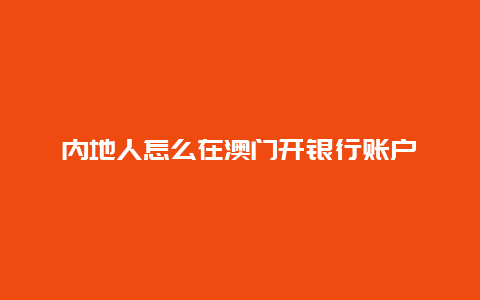 内地人怎么在澳门开银行账户